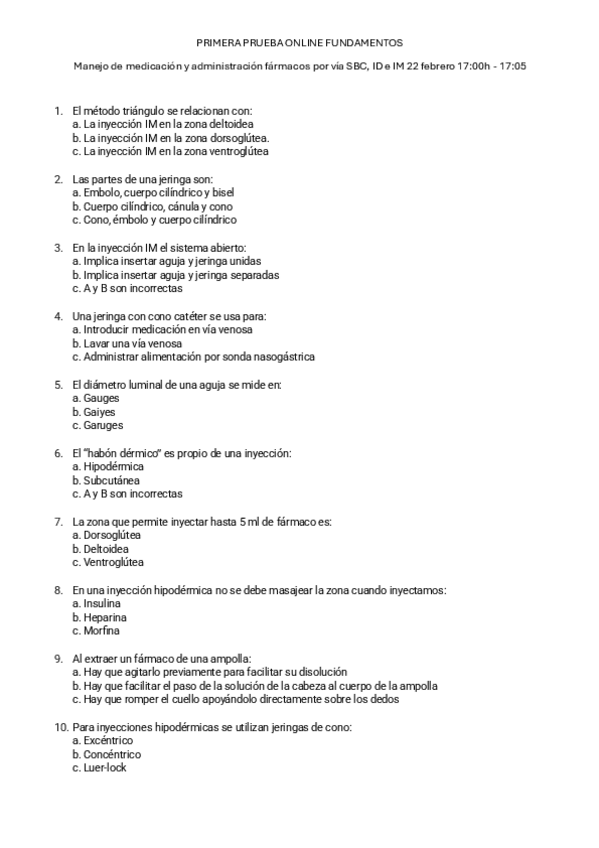 PRIMERA PRUEBA ONLINE FUNDAMENTOS

Manejo de medicación y administración fármacos por vía SBC, ID e IM 22 febrero 17:00h - 17:05

1. El método triángulo se relacionan con:
a. La inyección IM en la zona deltoidea
b. La inyección IM en la zona dorsoglútea.
c. La inyección IM en la zona ventroglútea

2. Las partes de una jeringa son:
a. Embolo, cuerpo cilíndrico y bisel
b. Cuerpo cilíndrico, cánula y cono
c. Cono, émbolo y cuerpo cilíndrico

3. En la inyección IM el sistema abierto:
a. Implica insertar aguja y jeringa unidas
b. Implica insertar aguja y jeringa separadas
c. A y B son incorrectas

4. Una jeringa con cono catéter se usa para:
a. Introducir medicación en vía venosa
b. Lavar una vía venosa
c. Administrar alimentación por sonda nasogástrica

5. El diámetro luminal de una aguja se mide en:
a. Gauges
b. Gaiyes
c. Garuges

6. El "habón dérmico" es propio de una inyección:
a. Hipodérmica
b. Subcutánea
c. A y B son incorrectas

7. La zona que permite inyectar hasta 5 ml de fármaco es:
a. Dorsoglútea
b. Deltoidea
c. Ventroglútea

8. En una inyección hipodérmica no se debe masajear la zona cuando inyectamos:
a. Insulina
b. Heparina
c. Morfina

9. Al extraer un fármaco de una ampolla:
a. Hay que agitarlo previamente para facilitar su disolución
b. Hay que facilitar el paso de la solución de la cabeza al cuerpo de la ampolla
c. Hay que romper el cuello apoyándolo directamente sobre los dedos

10. Para inyecciones hipodérmicas se utilizan jeringas de cono:
a. Excéntrico
b. Concéntrico
c. Luer-lock